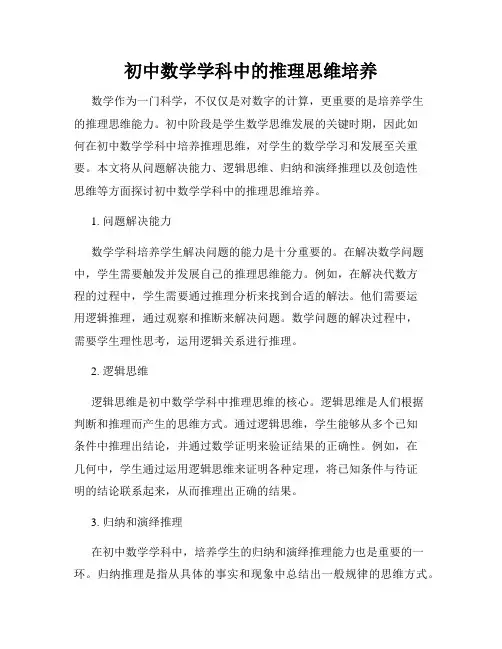 初中数学学科中的推理思维培养

数学作为一门科学，不仅仅是对数字的计算，更重要的是培养学生的推理思维能力。初中阶段是学生数学思维发展的关键时期，因此如何在初中数学学科中培养推理思维，对学生的数学学习和发展至关重要。本文将从问题解决能力、逻辑思维、归纳和演绎推理以及创造性思维等方面探讨初中数学学科中的推理思维培养。

1. 问题解决能力

数学学科培养学生解决问题的能力是十分重要的。在解决数学问题中，学生需要触发并发展自己的推理思维能力。例如，在解决代数方程的过程中，学生需要通过推理分析来找到合适的解法。他们需要运用逻辑推理，通过观察和推断来解决问题。数学问题的解决过程中，需要学生理性思考，运用逻辑关系进行推理。

2. 逻辑思维

逻辑思维是初中数学学科中推理思维的核心。逻辑思维是人们根据判断和推理而产生的思维方式。通过逻辑思维，学生能够从多个已知条件中推理出结论，并通过数学证明来验证结果的正确性。例如，在几何中，学生通过运用逻辑思维来证明各种定理，将已知条件与待证明的结论联系起来，从而推理出正确的结果。

3. 归纳和演绎推理

在初中数学学科中，培养学生的归纳和演绎推理能力也是重要的一环。归纳推理是指从具体的事实和现象中总结出一般规律的思维方式。